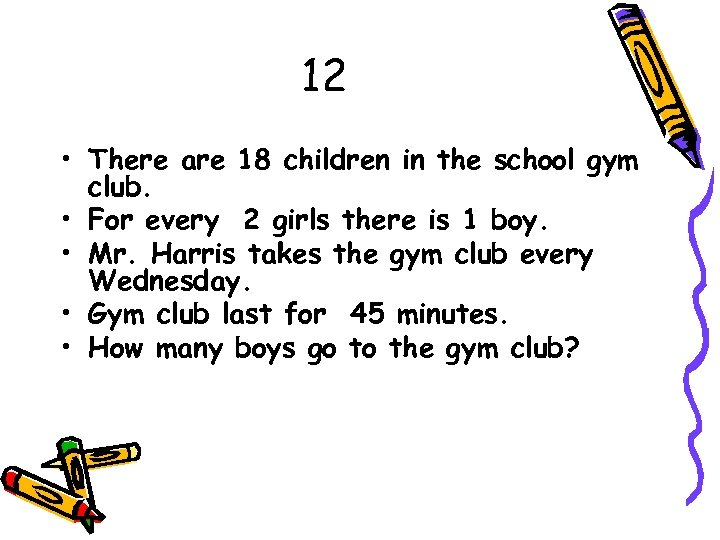 12

• There are 18 children in the school gym club.
• For every 2 girls there is 1 boy.
• Mr. Harris takes the gym club every Wednesday.
• Gym club last for 45 minutes.
• How many boys go to the gym club?